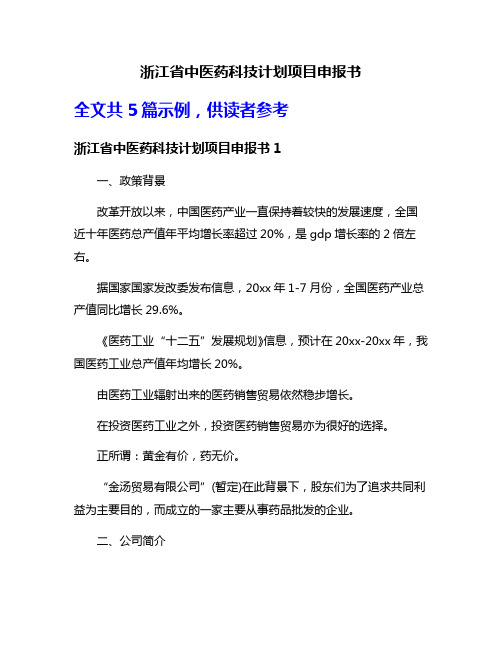 浙江省中医药科技计划项目申报书

全文共 5 篇示例，供读者参考

浙江省中医药科技计划项目申报书 1

一、政策背景

改革开放以来，中国医药产业一直保持着较快的发展速度，全国近十年医药总产值年平均增长率超过 20%，是 gdp 增长率的 2 倍左右。

据国家国家发改委发布信息，20xx 年 1-7 月份，全国医药产业总产值同比增长 29.6%。

《医药工业“十二五”发展规划》信息，预计在 20xx-20xx 年，我国医药工业总产值年均增长 20%。

由医药工业辐射出来的医药销售贸易依然稳步增长。

在投资医药工业之外，投资医药销售贸易亦为很好的选择。

正所谓：黄金有价，药无价。

“金汤贸易有限公司”(暂定)在此背景下，股东们为了追求共同利益为主要目的，而成立的一家主要从事药品批发的企业。

二、公司简介